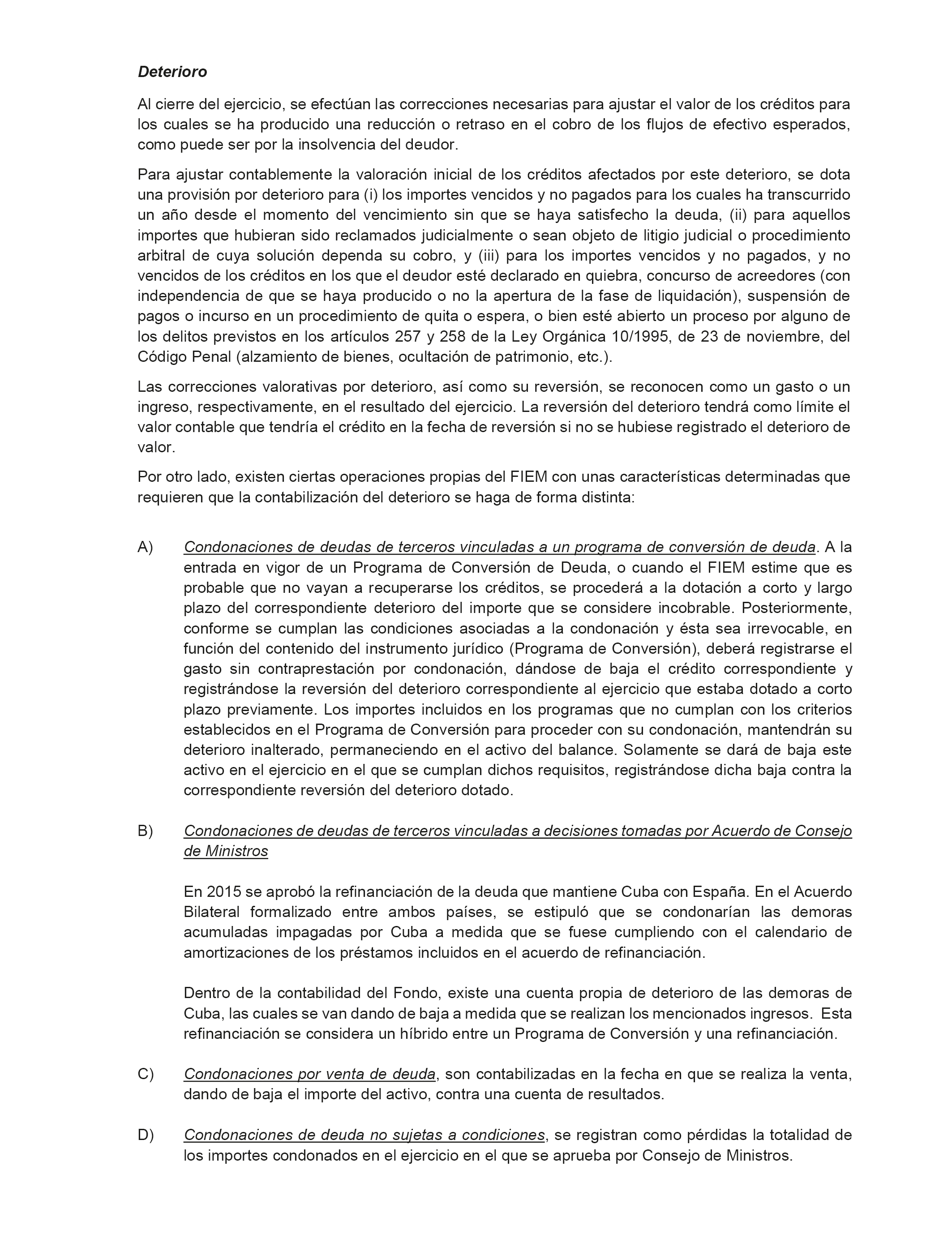 Deterioro

Al cierre del ejercicio, se efectúan las correcciones necesarias para ajustar el valor de los créditos para los cuales se ha producido una reducción o retraso en el cobro de los flujos de efectivo esperados, como puede ser por la insolvencia del deudor.

Para ajustar contablemente la valoración inicial de los créditos afectados por este deterioro, se dota una provisión por deterioro para (i) los importes vencidos y no pagados para los cuales ha transcurrido un año desde el momento del vencimiento sin que se haya satisfecho la deuda, (ii) para aquellos importes que hubieran sido reclamados judicialmente o sean objeto de litigio judicial o procedimiento arbitral de cuya solución dependa su cobro, y (iii) para los importes vencidos y no pagados, y no vencidos de los créditos en los que el deudor esté declarado en quiebra, concurso de acreedores (con independencia de que se haya producido o no la apertura de la fase de liquidación), suspensión de pagos o incurso en un procedimiento de quita o espera, o bien esté abierto un proceso por alguno de los delitos previstos en los artículos 257 y 258 de la Ley Orgánica 10/1995, de 23 de noviembre, del Código Penal (alzamiento de bienes, ocultación de patrimonio, etc.).

Las correcciones valorativas por deterioro, así como su reversión, se reconocen como un gasto o un ingreso, respectivamente, en el resultado del ejercicio. La reversión del deterioro tendrá como límite el valor contable que tendría el crédito en la fecha de reversión si no se hubiese registrado el deterioro de valor.

Por otro lado, existen ciertas operaciones propias del FIEM con unas características determinadas que requieren que la contabilización del deterioro se haga de forma distinta:

A) Condonaciones de deudas de terceros vinculadas a un programa de conversión de deuda. A la entrada en vigor de un Programa de Conversión de Deuda, o cuando el FIEM estime que es probable que no vayan a recuperarse los créditos, se procederá a la dotación a corto y largo plazo del correspondiente deterioro del importe que se considere incobrable. Posteriormente, conforme se cumplan las condiciones asociadas a la condonación y ésta sea irrevocable, en función del contenido del instrumento jurídico (Programa de Conversión), deberá registrarse el gasto sin contraprestación por condonación, dándose de baja el crédito correspondiente y registrándose la reversión del deterioro correspondiente al ejercicio que estaba dotado a corto plazo previamente. Los importes incluidos en los programas que no cumplan con los criterios establecidos en el Programa de Conversión para proceder con su condonación, mantendrán su deterioro inalterado, permaneciendo en el activo del balance. Solamente se dará de baja este activo en el ejercicio en el que se cumplan dichos requisitos, registrándose dicha baja contra la correspondiente reversión del deterioro dotado.

B) Condonaciones de deudas de terceros vinculadas a decisiones tomadas por Acuerdo de Consejo de Ministros

En 2015 se aprobó la refinanciación de la deuda que mantiene Cuba con España. En el Acuerdo Bilateral formalizado entre ambos países, se estipuló que se condonarían las demoras acumuladas impagadas por Cuba a medida que se fuese cumpliendo con el calendario de amortizaciones de los préstamos incluidos en el acuerdo de refinanciación.

Dentro de la contabilidad del Fondo, existe una cuenta propia de deterioro de las demoras de Cuba, las cuales se van dando de baja a medida que se realizan los mencionados ingresos. Esta refinanciación se considera un híbrido entre un Programa de Conversión y una refinanciación.

C) Condonaciones por venta de deuda, son contabilizadas en la fecha en que se realiza la venta, dando de baja el importe del activo, contra una cuenta de resultados.

D) Condonaciones de deuda no sujetas a condiciones, se registran como pérdidas la totalidad de los importes condonados en el ejercicio en el que se aprueba por Consejo de Ministros.